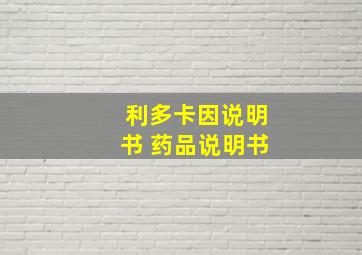 利多卡因说明书 药品说明书